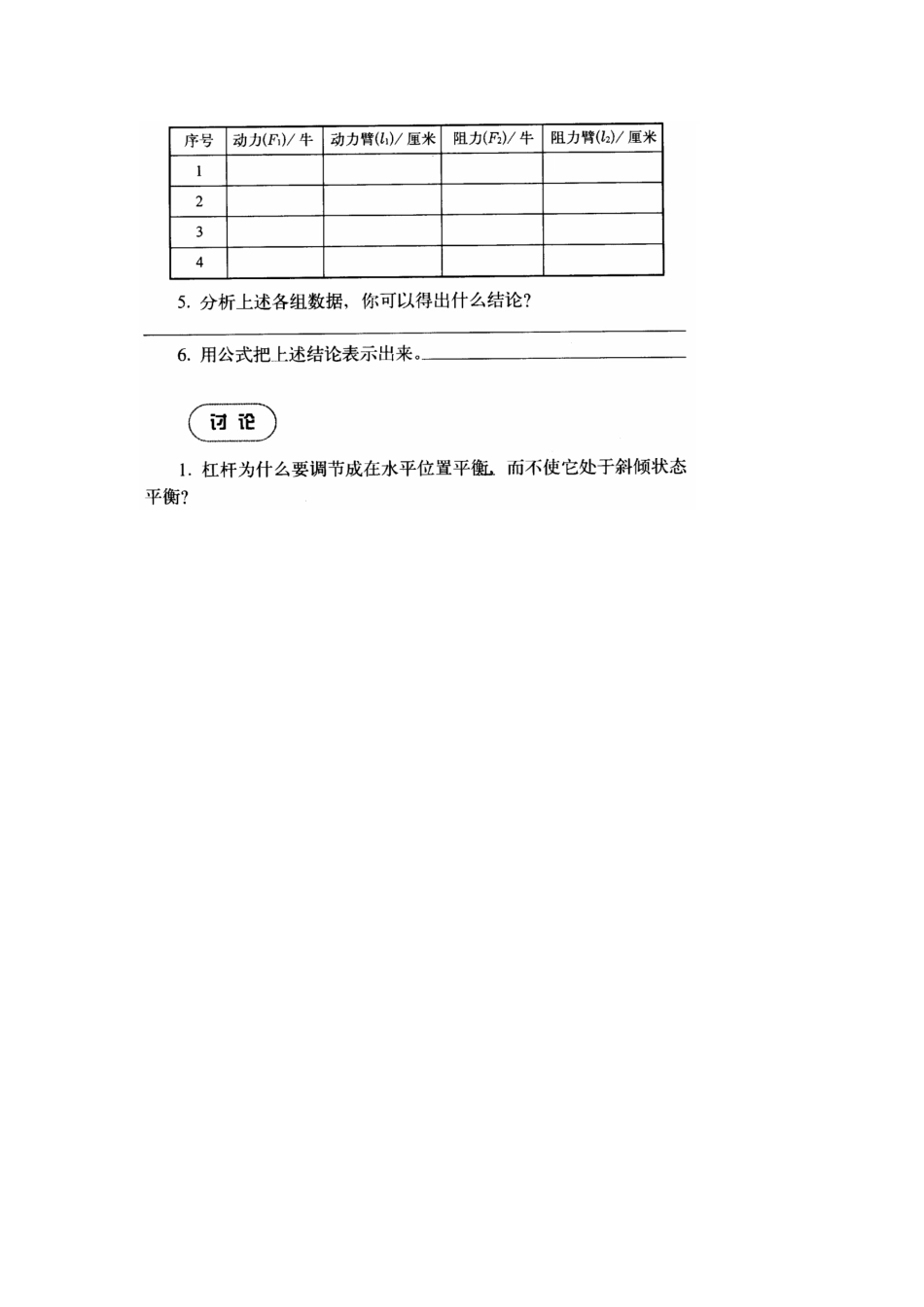 | 序号 | 动力($F_1$)/ 牛 | 动力臂($l_1$)/ 厘米 | 阻力($F_2$)/ 牛 | 阻力臂($l_2$)/ 厘米 |
|---|---|---|---|---|
| 1 | | | | |
| 2 | | | | |
| 3 | | | | |
| 4 | | | | |

5. 分析上述各组数据，你可以得出什么结论？

6. 用公式把上述结论表示出来。

讨论

1. 杠杆为什么要调节成在水平位置平衡，而不使它处于斜倾状态平衡？